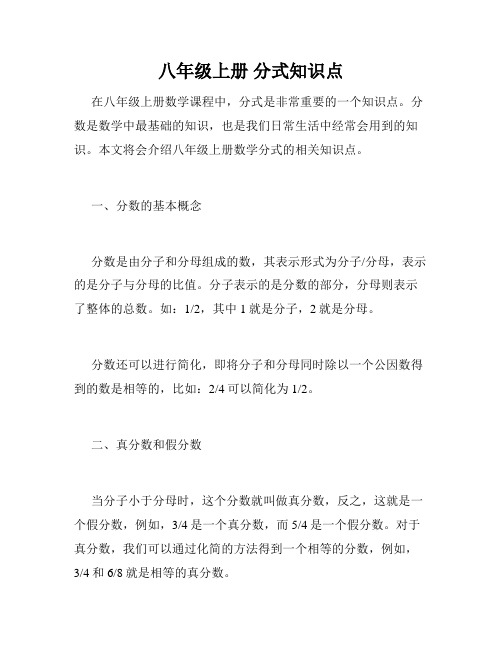 八年级上册 分式知识点

在八年级上册数学课程中，分式是非常重要的一个知识点。分数是数学中最基础的知识，也是我们日常生活中经常会用到的知识。本文将会介绍八年级上册数学分式的相关知识点。

一、分数的基本概念

分数是由分子和分母组成的数，其表示形式为分子/分母，表示的是分子与分母的比值。分子表示的是分数的部分，分母则表示了整体的总数。如：1/2，其中 1 就是分子，2 就是分母。

分数还可以进行简化，即将分子和分母同时除以一个公因数得到的数是相等的，比如：2/4 可以简化为 1/2。

二、真分数和假分数

当分子小于分母时，这个分数就叫做真分数，反之，这就是一个假分数，例如，3/4 是一个真分数，而 5/4 是一个假分数。对于真分数，我们可以通过化简的方法得到一个相等的分数，例如，3/4 和 6/8 就是相等的真分数。